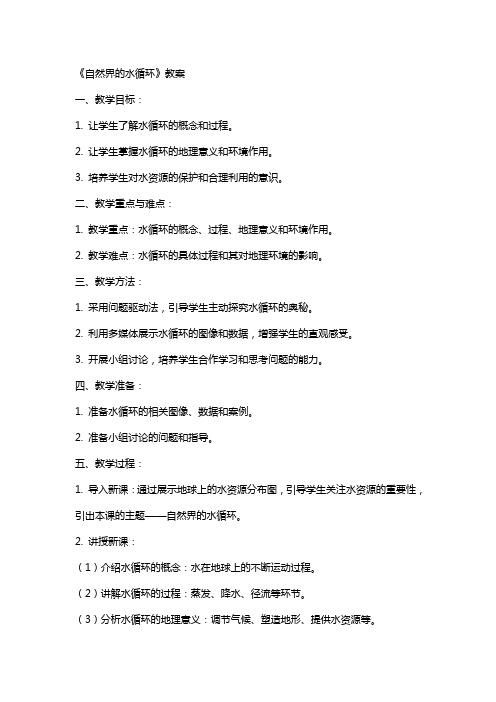 《自然界的水循环》教案

一、教学目标：

1. 让学生了解水循环的概念和过程。

2. 让学生掌握水循环的地理意义和环境作用。

3. 培养学生对水资源的保护和合理利用的意识。

二、教学重点与难点：

1. 教学重点：水循环的概念、过程、地理意义和环境作用。

2. 教学难点：水循环的具体过程和其对地理环境的影响。

三、教学方法：

1. 采用问题驱动法，引导学生主动探究水循环的奥秘。

2. 利用多媒体展示水循环的图像和数据，增强学生的直观感受。

3. 开展小组讨论，培养学生合作学习和思考问题的能力。

四、教学准备：

1. 准备水循环的相关图像、数据和案例。

2. 准备小组讨论的问题和指导。

五、教学过程：

1. 导入新课：通过展示地球上的水资源分布图，引导学生关注水资源的重要性，引出本课的主题——自然界的水循环。

2. 讲授新课：

（1）介绍水循环的概念：水在地球上的不断运动过程。

（2）讲解水循环的过程：蒸发、降水、径流等环节。

（3）分析水循环的地理意义：调节气候、塑造地形、提供水资源等。